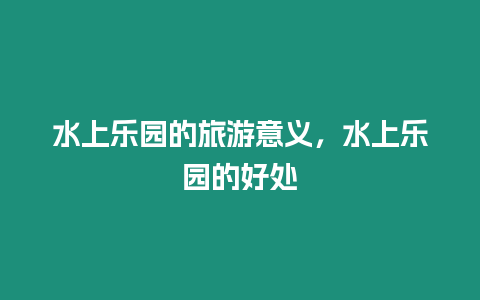 水上乐园的旅游意义，水上乐园的好处